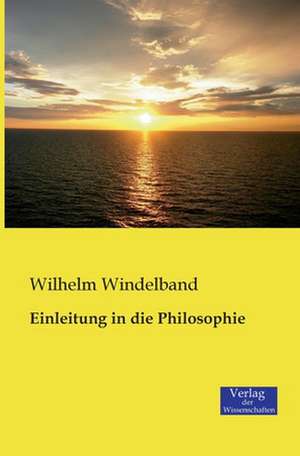 Wilhelm Windelband

Einleitung in die Philosophie

Verlag der Wissenschaften